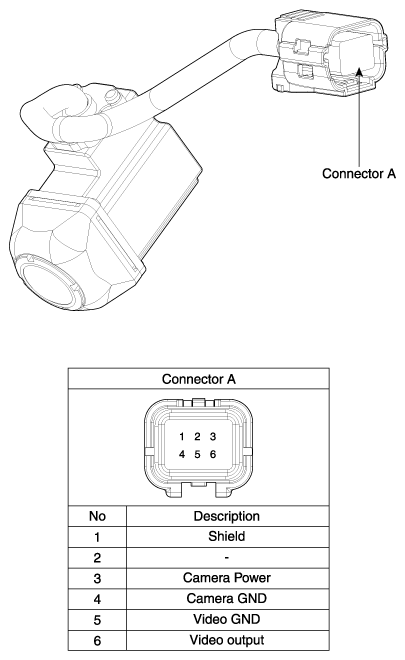 Connector A

Connector A

1 2 3
4 5 6

| No | Description |
|---|---|
| 1 | Shield |
| 2 | - |
| 3 | Camera Power |
| 4 | Camera GND |
| 5 | Video GND |
| 6 | Video output |